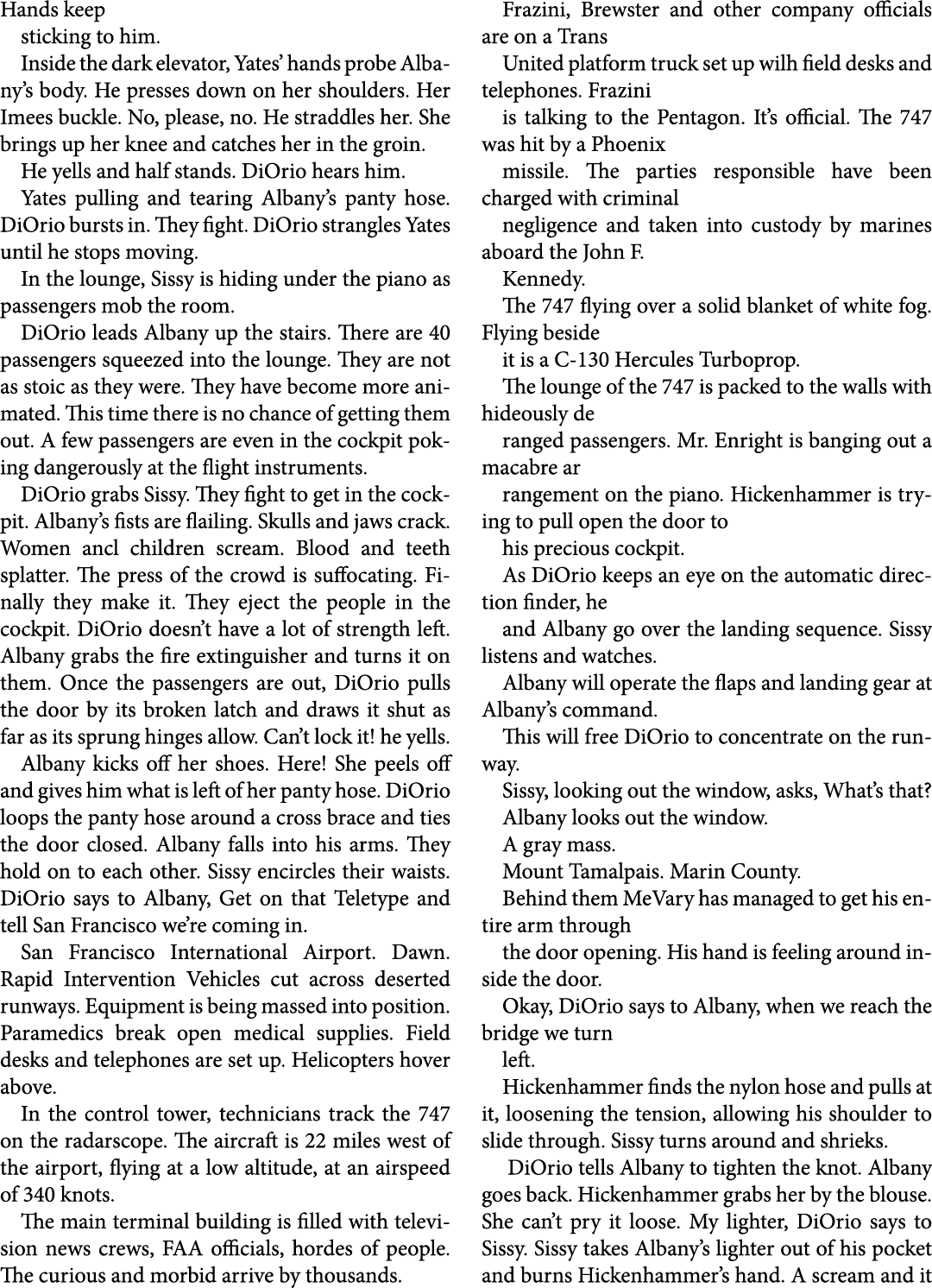 Hands keep

sticking to him.

Inside the dark elevator, Yates' hands probe Albany's body. He presses down on her shoulders. Her Imees buckle. No, please, no. He straddles her. She brings up her knee and catches her in the groin.

He yells and half stands. DiOrio hears him.

Yates pulling and tearing Albany's panty hose. DiOrio bursts in. They fight. DiOrio strangles Yates until he stops moving.

In the lounge, Sissy is hiding under the piano as passengers mob the room.

DiOrio leads Albany up the stairs. There are 40 passengers squeezed into the lounge. They are not as stoic as they were. They have become more animated. This time there is no chance of getting them out. A few passengers are even in the cockpit poking dangerously at the flight instruments.

DiOrio grabs Sissy. They fight to get in the cockpit. Albany's fists are flailing. Skulls and jaws crack. Women ancl children scream. Blood and teeth splatter. The press of the crowd is suffocating. Finally they make it. They eject the people in the cockpit. DiOrio doesn't have a lot of strength left. Albany grabs the fire extinguisher and turns it on them. Once the passengers are out, DiOrio pulls the door by its broken latch and draws it shut as far as its sprung hinges allow. Can't lock it! he yells.

Albany kicks off her shoes. Here! She peels off and gives him what is left of her panty hose. DiOrio loops the panty hose around a cross brace and ties the door closed. Albany falls into his arms. They hold on to each other. Sissy encircles their waists. DiOrio says to Albany, Get on that Teletype and tell San Francisco we're coming in.

San Francisco International Airport. Dawn. Rapid Intervention Vehicles cut across deserted runways. Equipment is being massed into position. Paramedics break open medical supplies. Field desks and telephones are set up. Helicopters hover above.

In the control tower, technicians track the 747 on the radarscope. The aircraft is 22 miles west of the airport, flying at a low altitude, at an airspeed of 340 knots.

The main terminal building is filled with television news crews, FAA officials, hordes of people. The curious and morbid arrive by thousands.

Frazini, Brewster and other company officials are on a Trans

United platform truck set up wilh field desks and telephones. Frazini

is talking to the Pentagon. It's official. The 747 was hit by a Phoenix

missile. The parties responsible have been charged with criminal

negligence and taken into custody by marines aboard the John F.

Kennedy.

The 747 flying over a solid blanket of white fog. Flying beside

it is a C-130 Hercules Turboprop.

The lounge of the 747 is packed to the walls with hideously de

ranged passengers. Mr. Enright is banging out a macabre ar

rangement on the piano. Hickenhammer is trying to pull open the door to

his precious cockpit.

As DiOrio keeps an eye on the automatic direction finder, he

and Albany go over the landing sequence. Sissy listens and watches.

Albany will operate the flaps and landing gear at Albany's command.

This will free DiOrio to concentrate on the runway.

Sissy, looking out the window, asks, What's that?

Albany looks out the window.

A gray mass.

Mount Tamalpais. Marin County.

Behind them MeVary has managed to get his entire arm through

the door opening. His hand is feeling around inside the door.

Okay, DiOrio says to Albany, when we reach the bridge we turn

left.

Hickenhammer finds the nylon hose and pulls at it, loosening the tension, allowing his shoulder to slide through. Sissy turns around and shrieks.

DiOrio tells Albany to tighten the knot. Albany goes back. Hickenhammer grabs her by the blouse. She can't pry it loose. My lighter, DiOrio says to Sissy. Sissy takes Albany's lighter out of his pocket and burns Hickenhammer's hand. A scream and it